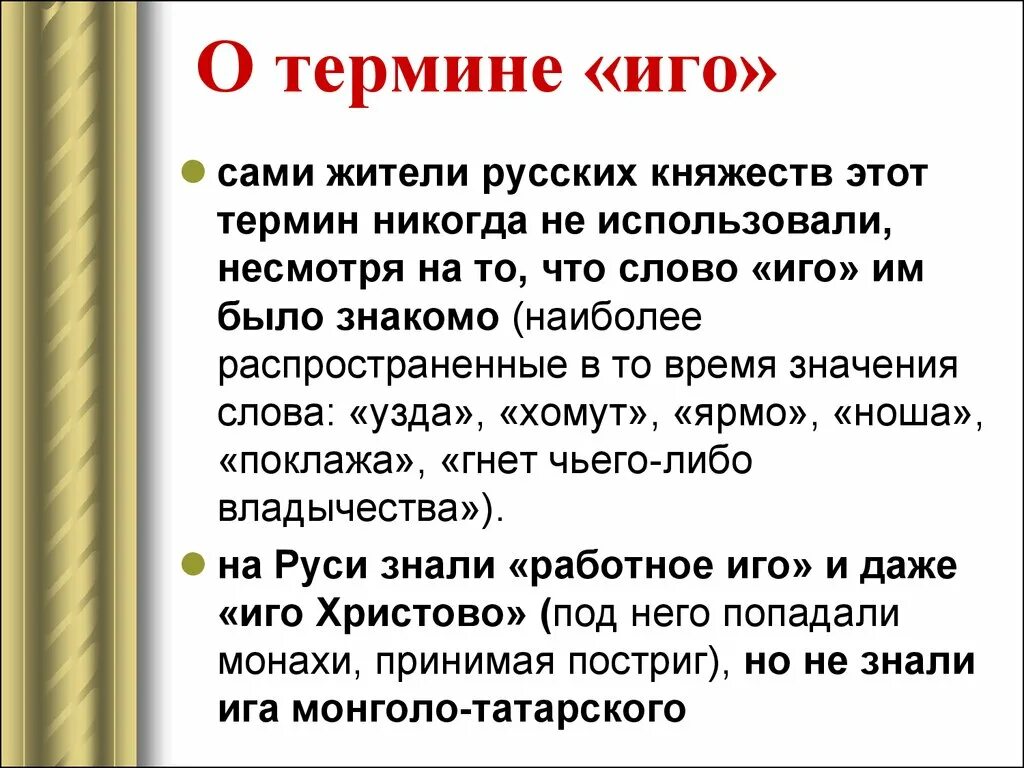 О термине «иго»

сами жители русских княжеств этот термин никогда не использовали, несмотря на то, что слово «иго» им было знакомо (наиболее распространенные в то время значения слова: «узда», «хомут», «ярмо», «ноша», «поклажа», «гнет чьего-либо владычества»).

на Руси знали «работное иго» и даже «иго Христово» (под него попадали монахи, принимая постриг), но не знали ига монголо-татарского